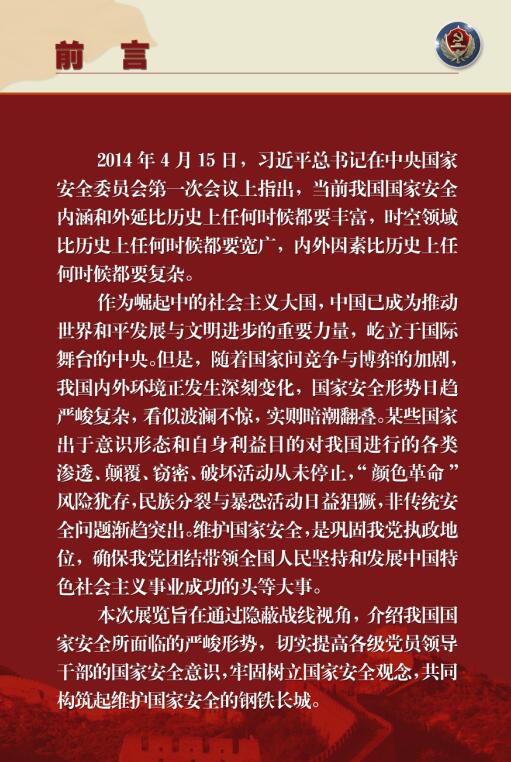 前　言

2014 年 4 月 15 日，习近平总书记在中央国家安全委员会第一次会议上指出，当前我国国家安全内涵和外延比历史上任何时候都要丰富，时空领域比历史上任何时候都要宽广，内外因素比历史上任何时候都要复杂。

作为崛起中的社会主义大国，中国已成为推动世界和平发展与文明进步的重要力量，屹立于国际舞台的中央。但是，随着国家间竞争与博弈的加剧，我国内外环境正发生深刻变化，国家安全形势日趋严峻复杂，看似波澜不惊，实则暗潮翻叠。某些国家出于意识形态和自身利益目的对我国进行的各类渗透、颠覆、窃密、破坏活动从未停止，“颜色革命”风险犹存，民族分裂与暴恐活动日益猖獗，非传统安全问题渐趋突出。维护国家安全，是巩固我党执政地位，确保我党团结带领全国人民坚持和发展中国特色社会主义事业成功的头等大事。

本次展览旨在通过隐蔽战线视角，介绍我国国家安全所面临的严峻形势，切实提高各级党员领导干部的国家安全意识，牢固树立国家安全观念，共同构筑起维护国家安全的钢铁长城。